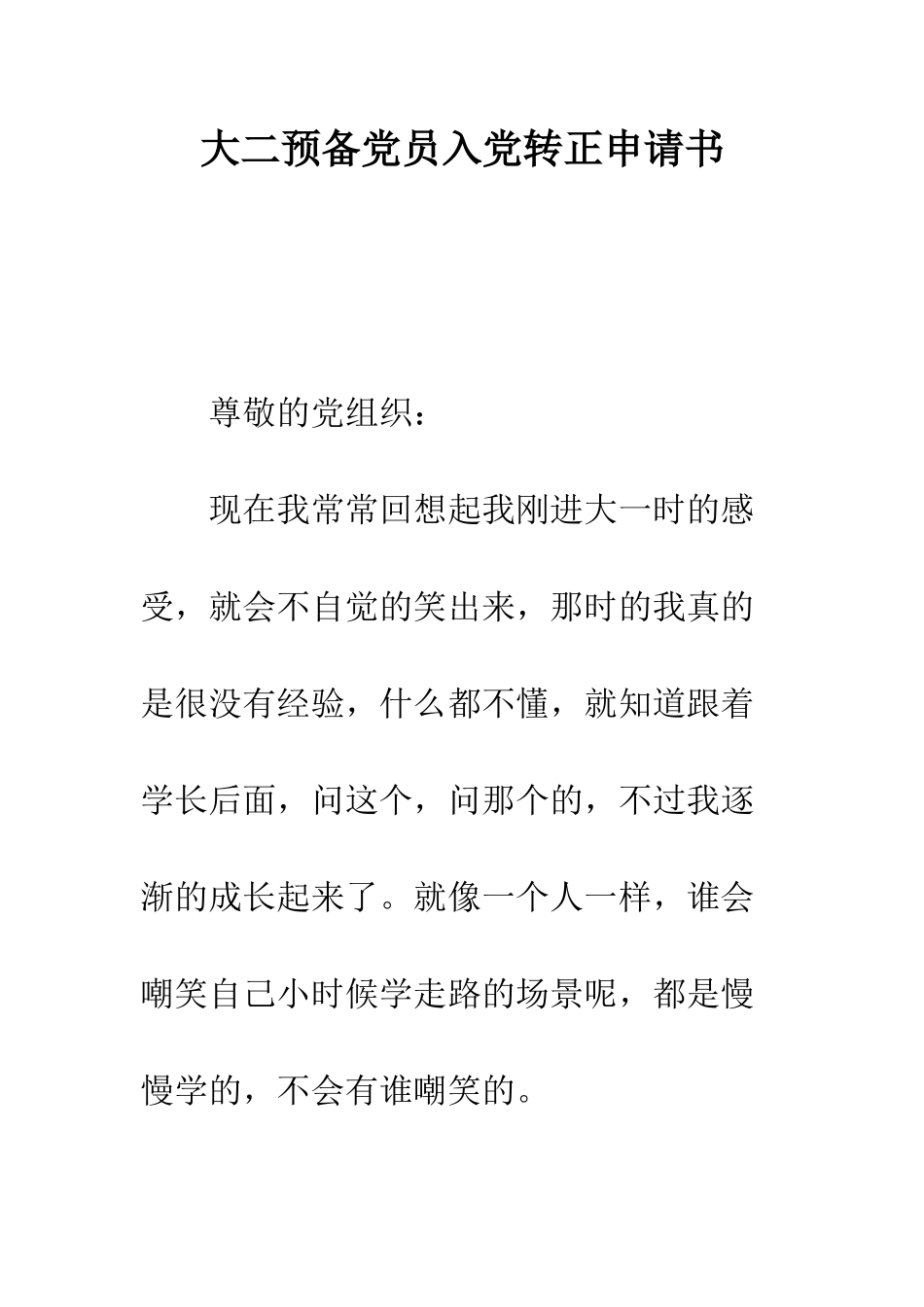 大二预备党员入党转正申请书

尊敬的党组织：

现在我常常回想起我刚进大一时的感受，就会不自觉的笑出来，那时的我真的是很没有经验，什么都不懂，就知道跟着学长后面，问这个，问那个的，不过我逐渐的成长起来了。就像一个人一样，谁会嘲笑自己小时候学走路的场景呢，都是慢慢学的，不会有谁嘲笑的。